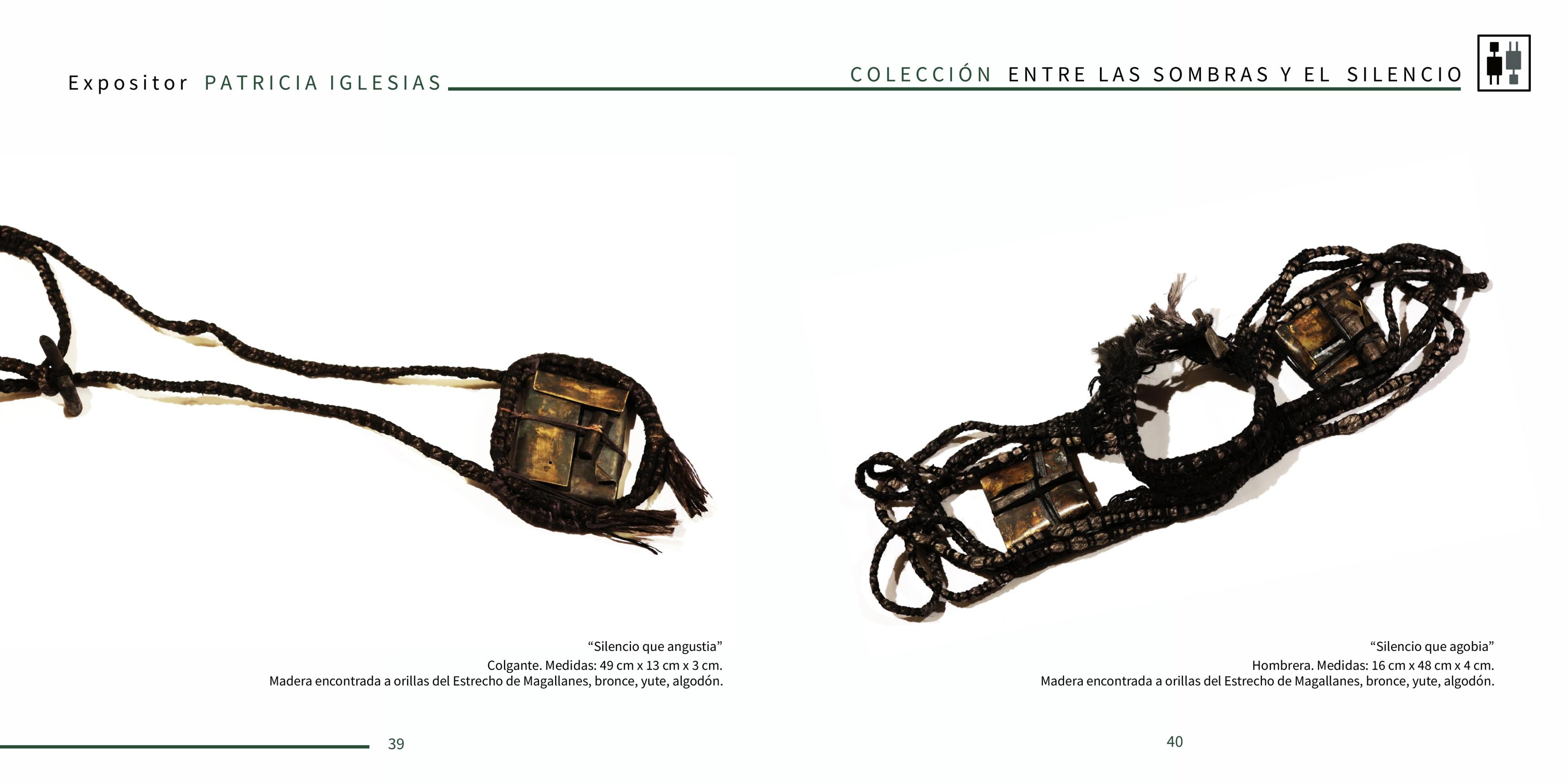 Expositor PATRICIA IGLESIAS

COLECCIÓN ENTRE LAS SOMBRAS Y EL SILENCIO

"Silencio que angustia"
Colgante. Medidas: 49 cm x 13 cm x 3 cm.
Madera encontrada a orillas del Estrecho de Magallanes, bronce, yute, algodón.

39

"Silencio que agobia"
Hombrera. Medidas: 16 cm x 48 cm x 4 cm.
Madera encontrada a orillas del Estrecho de Magallanes, bronce, yute, algodón.

40